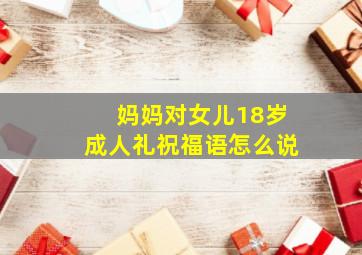 妈妈对女儿18岁
成人礼祝福语怎么说